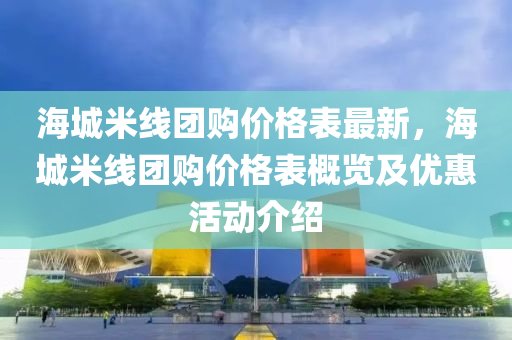 海城米线团购价格表最新，海城米线团购价格表概览及优惠活动介绍